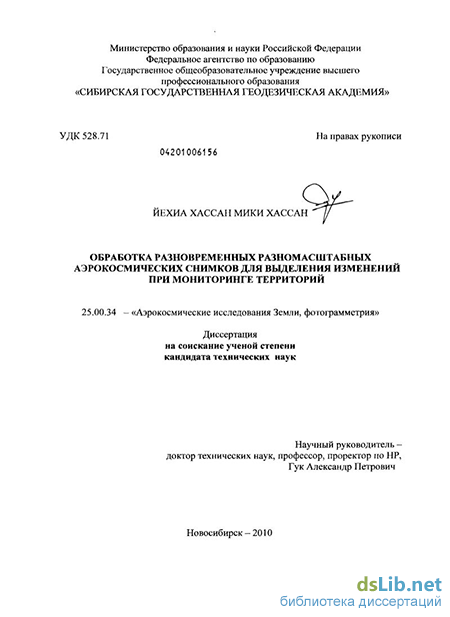 Министерство образования и науки Российской Федерации
Федеральное агентство по образованию
Государственное общеобразовательное учреждение высшего профессионального образования
«СИБИРСКАЯ ГОСУДАРСТВЕННАЯ ГЕОДЕЗИЧЕСКАЯ АКАДЕМИЯ»

УДК 528.71

На правах рукописи

04201006156

ЙЕХИА ХАССАН МИКИ ХАССАН

ОБРАБОТКА РАЗНОВРЕМЕННЫХ РАЗНОМАСШТАБНЫХ АЭРОКОСМИЧЕСКИХ СНИМКОВ ДЛЯ ВЫДЕЛЕНИЯ ИЗМЕНЕНИЙ ПРИ МОНИТОРИНГЕ ТЕРРИТОРИЙ

25.00.34 – «Аэрокосмические исследования Земли, фотограмметрия»

Диссертация
на соискание ученой степени
кандидата технических наук

Научный руководитель –
доктор технических наук, профессор, проректор по НР,
Гук Александр Петрович

Новосибирск – 2010

dsLib.net
библиотека диссертаций